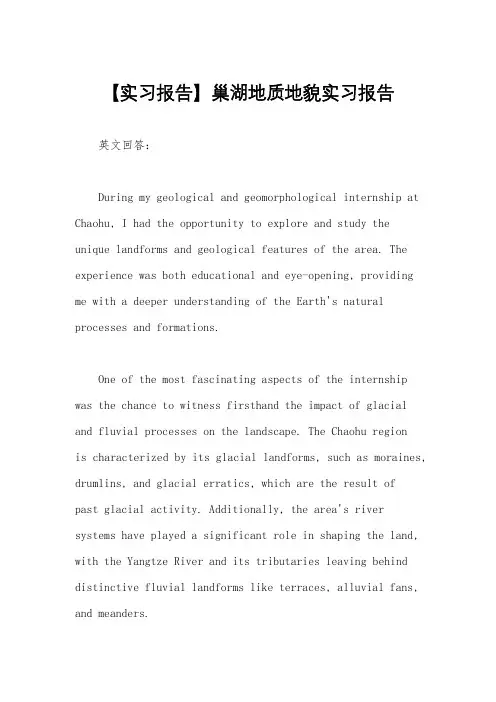 【实习报告】巢湖地质地貌实习报告

英文回答：

During my geological and geomorphological internship at Chaohu, I had the opportunity to explore and study the unique landforms and geological features of the area. The experience was both educational and eye-opening, providing me with a deeper understanding of the Earth's natural processes and formations.

One of the most fascinating aspects of the internship was the chance to witness firsthand the impact of glacial and fluvial processes on the landscape. The Chaohu region is characterized by its glacial landforms, such as moraines, drumlins, and glacial erratics, which are the result of past glacial activity. Additionally, the area's river systems have played a significant role in shaping the land, with the Yangtze River and its tributaries leaving behind distinctive fluvial landforms like terraces, alluvial fans, and meanders.